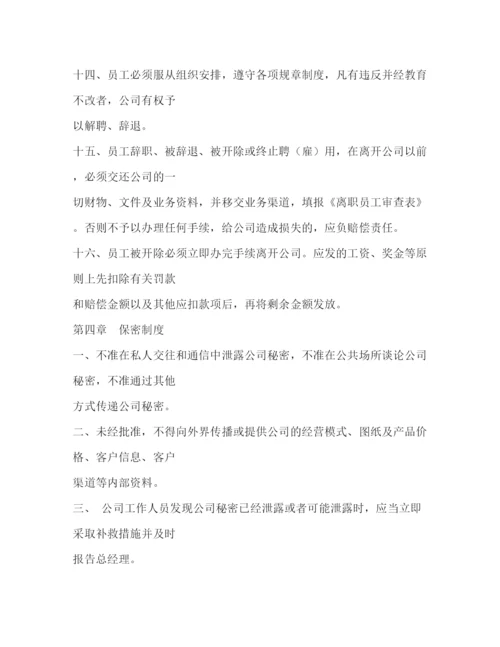 十四、员工必须服从组织安排，遵守各项规章制度，凡有违反并经教育不改者，公司有权予以解聘、辞退。

十五、员工辞职、被辞退、被开除或终止聘（雇）用，在离开公司以前，必须交还公司的一切财物、文件及业务资料，并移交业务渠道，填报《离职员工审查表》。否则不予以办理任何手续，给公司造成损失的，应负赔偿责任。

十六、员工被开除必须立即办完手续离开公司。应发的工资、奖金等原则上先扣除有关罚款和赔偿金额以及其他应扣款项后，再将剩余金额发放。

第四章　保密制度

一、不准在私人交往和通信中泄露公司秘密，不准在公共场所谈论公司秘密，不准通过其他方式传递公司秘密。

二、未经批准，不得向外界传播或提供公司的经营模式、图纸及产品价格、客户信息、客户渠道等内部资料。

三、　公司工作人员发现公司秘密已经泄露或者可能泄露时，应当立即采取补救措施并及时报告总经理。